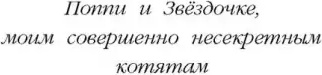 Поппи и Звёздочке,
моим совершенно несекретным котятам